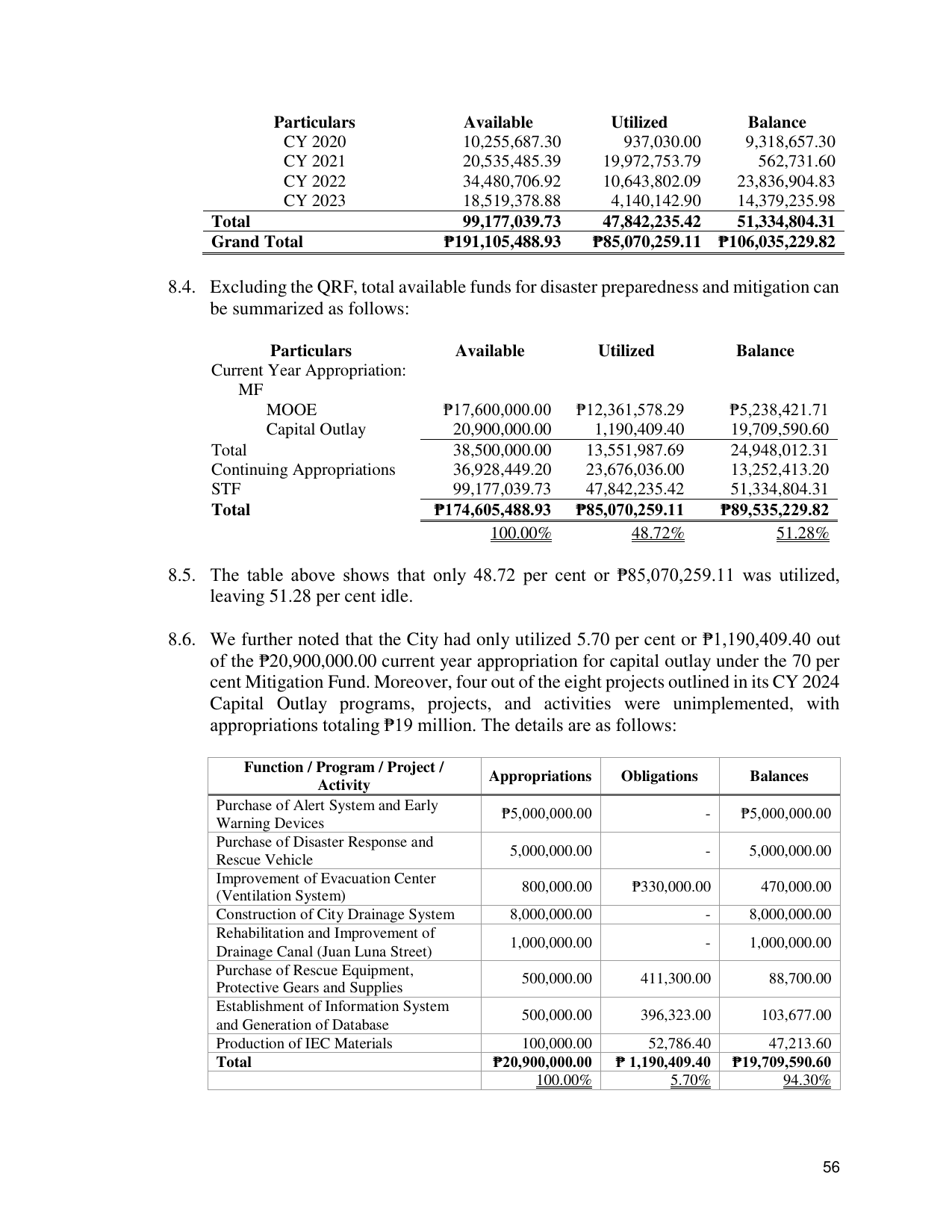 | Particulars | Available | Utilized | Balance |
|---|---|---|---|
| CY 2020 | 10,255,687.30 | 937,030.00 | 9,318,657.30 |
| CY 2021 | 20,535,485.39 | 19,972,753.79 | 562,731.60 |
| CY 2022 | 34,480,706.92 | 10,643,802.09 | 23,836,904.83 |
| CY 2023 | 18,519,378.88 | 4,140,142.90 | 14,379,235.98 |
| Total | 99,177,039.73 | 47,842,235.42 | 51,334,804.31 |
| Grand Total | ₱191,105,488.93 | ₱85,070,259.11 | ₱106,035,229.82 |

8.4. Excluding the QRF, total available funds for disaster preparedness and mitigation can be summarized as follows:

| Particulars | Available | Utilized | Balance |
|---|---|---|---|
| Current Year Appropriation: | | | |
| MF | | | |
| MOOE | ₱17,600,000.00 | ₱12,361,578.29 | ₱5,238,421.71 |
| Capital Outlay | 20,900,000.00 | 1,190,409.40 | 19,709,590.60 |
| Total | 38,500,000.00 | 13,551,987.69 | 24,948,012.31 |
| Continuing Appropriations | 36,928,449.20 | 23,676,036.00 | 13,252,413.20 |
| STF | 99,177,039.73 | 47,842,235.42 | 51,334,804.31 |
| Total | ₱174,605,488.93 | ₱85,070,259.11 | ₱89,535,229.82 |
| | 100.00% | 48.72% | 51.28% |

8.5. The table above shows that only 48.72 per cent or ₱85,070,259.11 was utilized, leaving 51.28 per cent idle.

8.6. We further noted that the City had only utilized 5.70 per cent or ₱1,190,409.40 out of the ₱20,900,000.00 current year appropriation for capital outlay under the 70 per cent Mitigation Fund. Moreover, four out of the eight projects outlined in its CY 2024 Capital Outlay programs, projects, and activities were unimplemented, with appropriations totaling ₱19 million. The details are as follows:

| Function / Program / Project / Activity | Appropriations | Obligations | Balances |
|---|---|---|---|
| Purchase of Alert System and Early Warning Devices | ₱5,000,000.00 | - | ₱5,000,000.00 |
| Purchase of Disaster Response and Rescue Vehicle | 5,000,000.00 | - | 5,000,000.00 |
| Improvement of Evacuation Center (Ventilation System) | 800,000.00 | ₱330,000.00 | 470,000.00 |
| Construction of City Drainage System | 8,000,000.00 | - | 8,000,000.00 |
| Rehabilitation and Improvement of Drainage Canal (Juan Luna Street) | 1,000,000.00 | - | 1,000,000.00 |
| Purchase of Rescue Equipment, Protective Gears and Supplies | 500,000.00 | 411,300.00 | 88,700.00 |
| Establishment of Information System and Generation of Database | 500,000.00 | 396,323.00 | 103,677.00 |
| Production of IEC Materials | 100,000.00 | 52,786.40 | 47,213.60 |
| Total | ₱20,900,000.00 | ₱ 1,190,409.40 | ₱19,709,590.60 |
| | 100.00% | 5.70% | 94.30% |

56